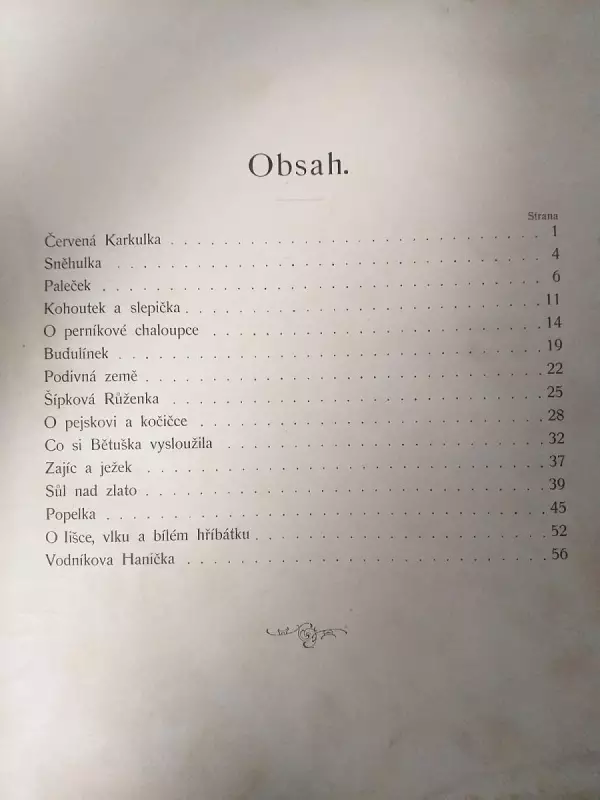 Obsah.

Strana

Červená Karkulka 1

Sněhulka 4

Paleček 6

Kohoutek a slepička 11

O perníkové chaloupce 14

Budulínek 19

Podivná země 22

Šípková Růženka 25

O pejskovi a kočičce 28

Co si Bětuška vysloužila 32

Zajíc a ježek 37

Sůl nad zlato 39

Popelka 45

O lišce, vlku a bílém hříbátku 52

Vodníkova Hanička 56